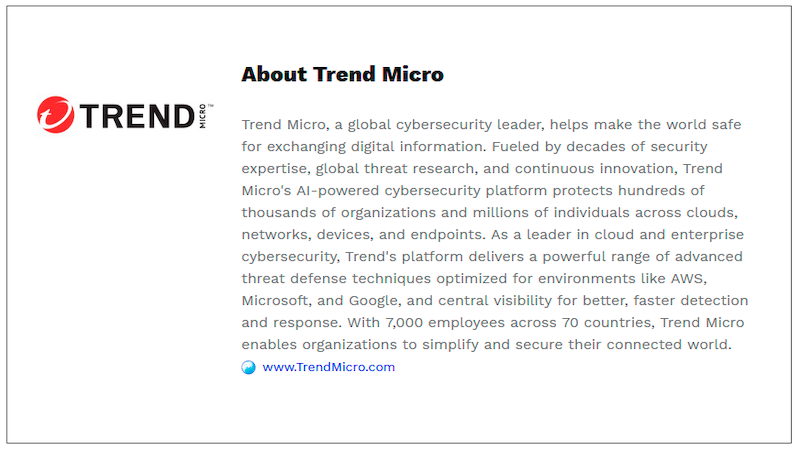 TREND MICRO

About Trend Micro

Trend Micro, a global cybersecurity leader, helps make the world safe for exchanging digital information. Fueled by decades of security expertise, global threat research, and continuous innovation, Trend Micro's AI-powered cybersecurity platform protects hundreds of thousands of organizations and millions of individuals across clouds, networks, devices, and endpoints. As a leader in cloud and enterprise cybersecurity, Trend's platform delivers a powerful range of advanced threat defense techniques optimized for environments like AWS, Microsoft, and Google, and central visibility for better, faster detection and response. With 7,000 employees across 70 countries, Trend Micro enables organizations to simplify and secure their connected world.

www.TrendMicro.com